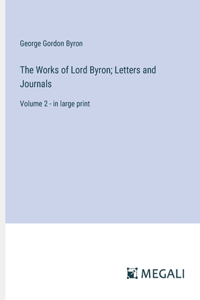 George Gordon Byron

The Works of Lord Byron; Letters and Journals

Volume 2 - in large print

MEGALI